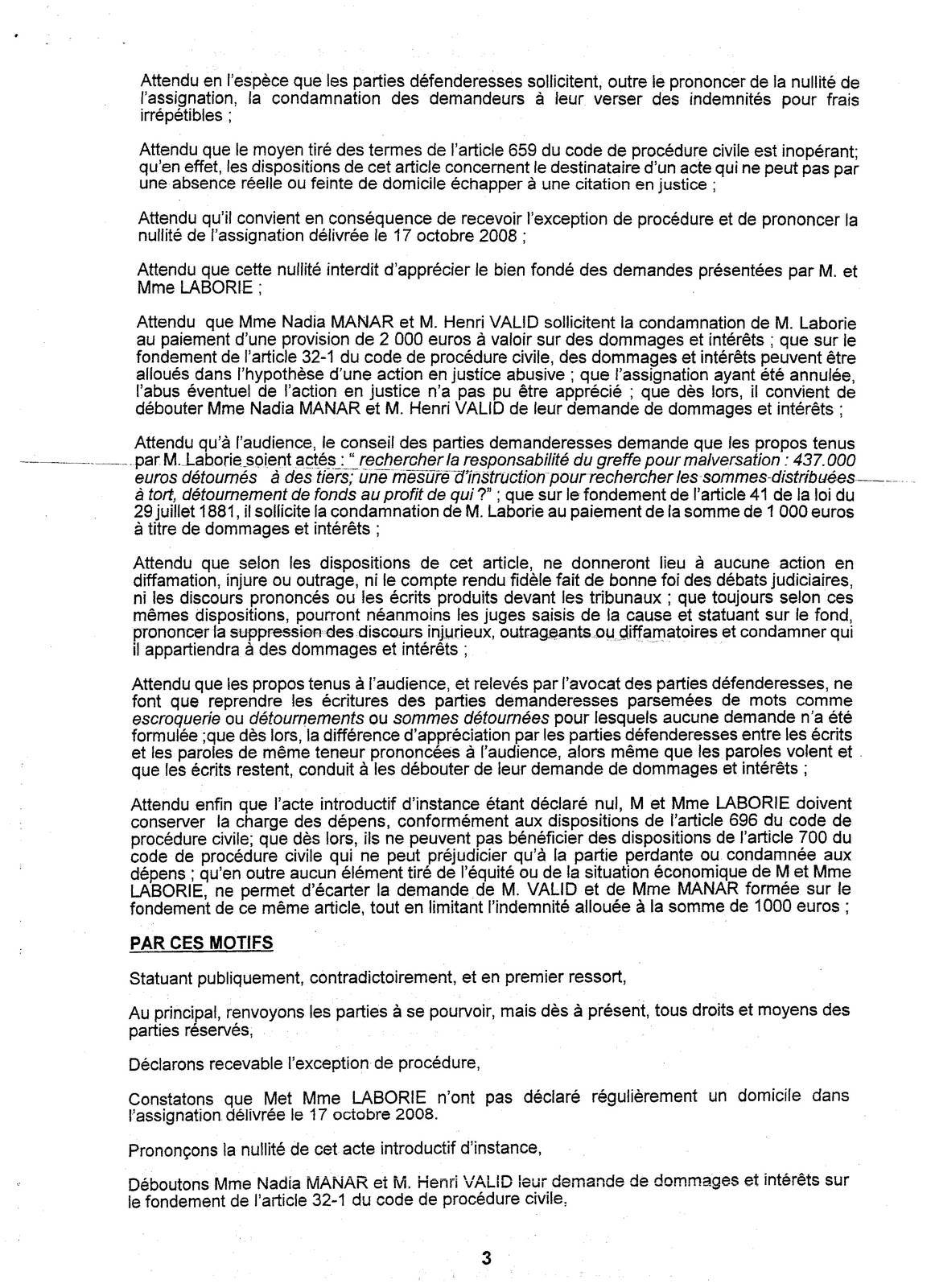 Attendu en l'espèce que les parties défenderesses sollicitent, outre le prononcer de la nullité de l'assignation, la condamnation des demandeurs à leur verser des indemnités pour frais irrépétibles ;

Attendu que le moyen tiré des termes de l'article 659 du code de procédure civile est inopérant; qu'en effet, les dispositions de cet article concernent le destinataire d'un acte qui ne peut pas par une absence réelle ou feinte de domicile échapper à une citation en justice ;

Attendu qu'il convient en conséquence de recevoir l'exception de procédure et de prononcer la nullité de l'assignation délivrée le 17 octobre 2008 ;

Attendu que cette nullité interdit d'apprécier le bien fondé des demandes présentées par M. et Mme LABORIE ;

Attendu que Mme Nadia MANAR et M. Henri VALID sollicitent la condamnation de M. Laborie au paiement d'une provision de 2 000 euros à valoir sur des dommages et intérêts ; que sur le fondement de l'article 32-1 du code de procédure civile, des dommages et intérêts peuvent être alloués dans l'hypothèse d'une action en justice abusive ; que l'assignation ayant été annulée, l'abus éventuel de l'action en justice n'a pas pu être apprécié ; que dès lors, il convient de débouter Mme Nadia MANAR et M. Henri VALID de leur demande de dommages et intérêts ;

Attendu qu'à l'audience, le conseil des parties demanderesses demande que les propos tenus par M. Laborie soient actés : " rechercher la responsabilité du greffe pour malversation : 437.000 euros détournés à des tiers; une mesure d'instruction pour rechercher les sommes distribuées à tort, détournement de fonds au profit de qui ?" ; que sur le fondement de l'article 41 de la loi du 29 juillet 1881, il sollicite la condamnation de M. Laborie au paiement de la somme de 1 000 euros à titre de dommages et intérêts ;

Attendu que selon les dispositions de cet article, ne donneront lieu à aucune action en diffamation, injure ou outrage, ni le compte rendu fidèle fait de bonne foi des débats judiciaires, ni les discours prononcés ou les écrits produits devant les tribunaux ; que toujours selon ces mêmes dispositions, pourront néanmoins les juges saisis de la cause et statuant sur le fond, prononcer la suppression des discours injurieux, outrageants ou diffamatoires et condamner qui il appartiendra à des dommages et intérêts ;

Attendu que les propos tenus à l'audience, et relevés par l'avocat des parties défenderesses, ne font que reprendre les écritures des parties demanderesses parsemées de mots comme escroquerie ou détournements ou sommes détournées pour lesquels aucune demande n'a été formulée ;que dès lors, la différence d'appréciation par les parties défenderesses entre les écrits et les paroles de même teneur prononcées à l'audience, alors même que les paroles volent et que les écrits restent, conduit à les débouter de leur demande de dommages et intérêts ;

Attendu enfin que l'acte introductif d'instance étant déclaré nul, M et Mme LABORIE doivent conserver la charge des dépens, conformément aux dispositions de l'article 696 du code de procédure civile; que dès lors, ils ne peuvent pas bénéficier des dispositions de l'article 700 du code de procédure civile qui ne peut préjudicier qu'à la partie perdante ou condamnée aux dépens ; qu'en outre aucun élément tiré de l'équité ou de la situation économique de M et Mme LABORIE, ne permet d'écarter la demande de M. VALID et de Mme MANAR formée sur le fondement de ce même article, tout en limitant l'indemnité allouée à la somme de 1000 euros ;

PAR CES MOTIFS

Statuant publiquement, contradictoirement, et en premier ressort,

Au principal, renvoyons les parties à se pourvoir, mais dès à présent, tous droits et moyens des parties réservés,

Déclarons recevable l'exception de procédure,

Constatons que Met Mme LABORIE n'ont pas déclaré régulièrement un domicile dans l'assignation délivrée le 17 octobre 2008.

Prononçons la nullité de cet acte introductif d'instance,

Déboutons Mme Nadia MANAR et M. Henri VALID leur demande de dommages et intérêts sur le fondement de l'article 32-1 du code de procédure civile,

3